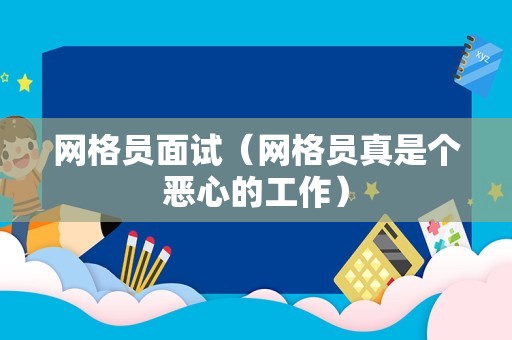 xyz

网格员面试（网格员真是个恶心的工作）